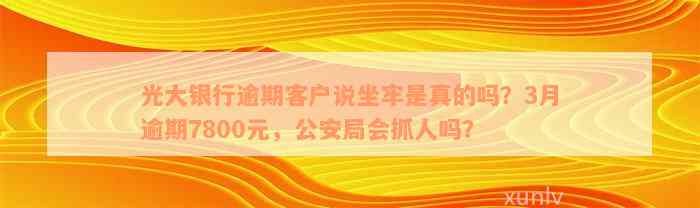 光大银行逾期客户说坐牢是真的吗？3月逾期7800元，公安局会抓人吗？

xunlv